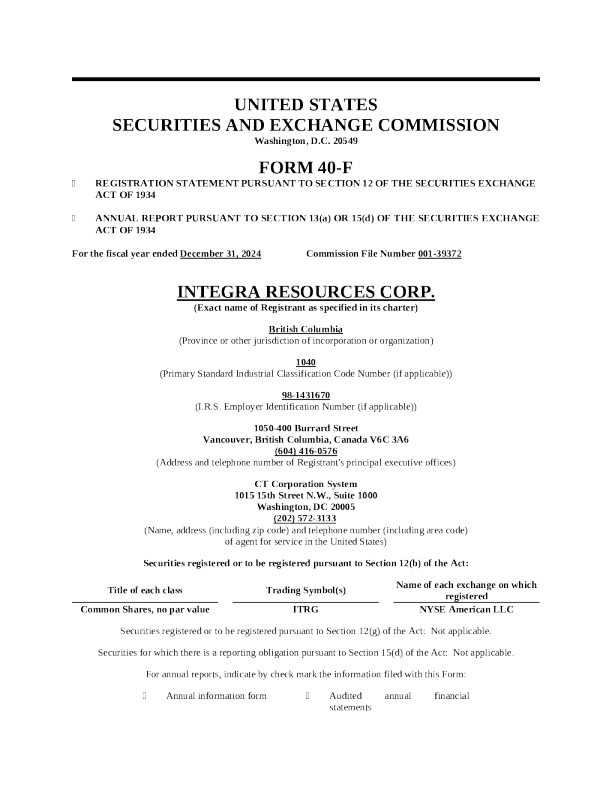 UNITED STATES
SECURITIES AND EXCHANGE COMMISSION
Washington, D.C. 20549

FORM 40-F

☐ REGISTRATION STATEMENT PURSUANT TO SECTION 12 OF THE SECURITIES EXCHANGE ACT OF 1934

☐ ANNUAL REPORT PURSUANT TO SECTION 13(a) OR 15(d) OF THE SECURITIES EXCHANGE ACT OF 1934

For the fiscal year ended December 31, 2024 Commission File Number 001-39372

INTEGRA RESOURCES CORP.
(Exact name of Registrant as specified in its charter)

British Columbia
(Province or other jurisdiction of incorporation or organization)

1040
(Primary Standard Industrial Classification Code Number (if applicable))

98-1431670
(I.R.S. Employer Identification Number (if applicable))

1050-400 Burrard Street
Vancouver, British Columbia, Canada V6C 3A6
(604) 416-0576
(Address and telephone number of Registrant's principal executive offices)

CT Corporation System
1015 15th Street N.W., Suite 1000
Washington, DC 20005
(202) 572-3133
(Name, address (including zip code) and telephone number (including area code) of agent for service in the United States)

Securities registered or to be registered pursuant to Section 12(b) of the Act:

| Title of each class | Trading Symbol(s) | Name of each exchange on which registered |
|---|---|---|
| Common Shares, no par value | ITRG | NYSE American LLC |

Securities registered or to be registered pursuant to Section 12(g) of the Act: Not applicable.

Securities for which there is a reporting obligation pursuant to Section 15(d) of the Act: Not applicable.

For annual reports, indicate by check mark the information filed with this Form:

☐ Annual information form ☐ Audited annual financial statements